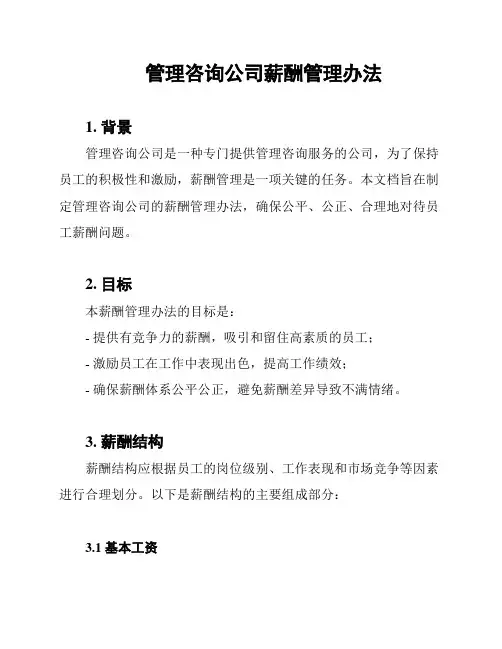 管理咨询公司薪酬管理办法

1. 背景

管理咨询公司是一种专门提供管理咨询服务的公司，为了保持员工的积极性和激励，薪酬管理是一项关键的任务。本文档旨在制定管理咨询公司的薪酬管理办法，确保公平、公正、合理地对待员工薪酬问题。

2. 目标

本薪酬管理办法的目标是：

- 提供有竞争力的薪酬，吸引和留住高素质的员工；

- 激励员工在工作中表现出色，提高工作绩效；

- 确保薪酬体系公平公正，避免薪酬差异导致不满情绪。

3. 薪酬结构

薪酬结构应根据员工的岗位级别、工作表现和市场竞争等因素进行合理划分。以下是薪酬结构的主要组成部分：

3.1 基本工资